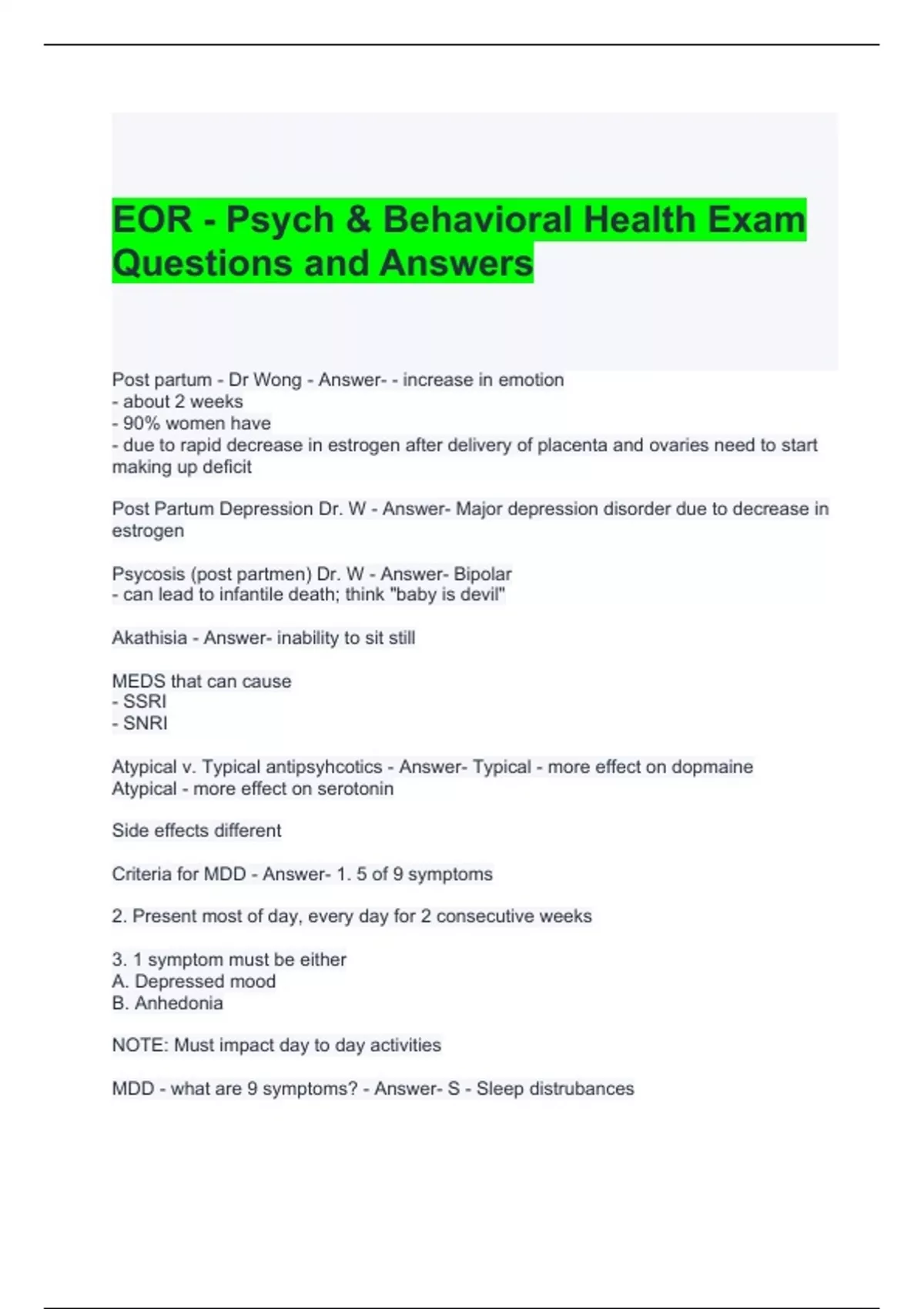 EOR - Psych & Behavioral Health Exam Questions and Answers

Post partum - Dr Wong - Answer- - increase in emotion
- about 2 weeks
- 90% women have
- due to rapid decrease in estrogen after delivery of placenta and ovaries need to start making up deficit

Post Partum Depression Dr. W - Answer- Major depression disorder due to decrease in estrogen

Psycosis (post partmen) Dr. W - Answer- Bipolar
- can lead to infantile death; think "baby is devil"

Akathisia - Answer- inability to sit still

MEDS that can cause
- SSRI
- SNRI

Atypical v. Typical antipsyhcotics - Answer- Typical - more effect on dopmaine
Atypical - more effect on serotonin

Side effects different

Criteria for MDD - Answer- 1. 5 of 9 symptoms

2. Present most of day, every day for 2 consecutive weeks

3. 1 symptom must be either
A. Depressed mood
B. Anhedonia

NOTE: Must impact day to day activities

MDD - what are 9 symptoms? - Answer- S - Sleep distrubances